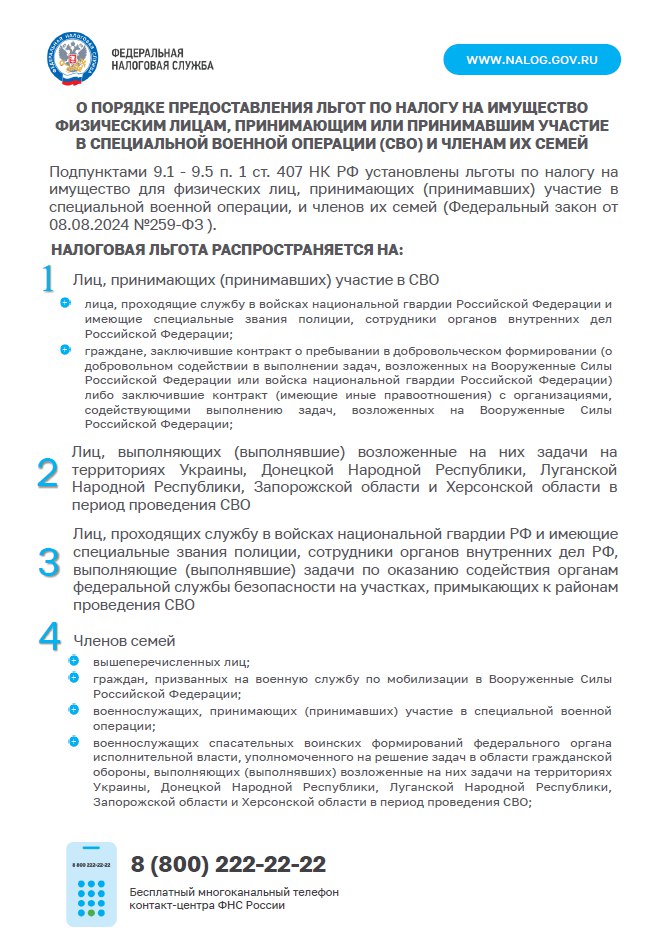 ФЕДЕРАЛЬНАЯ НАЛОГОВАЯ СЛУЖБА

WWW.NALOG.GOV.RU

О ПОРЯДКЕ ПРЕДОСТАВЛЕНИЯ ЛЬГОТ ПО НАЛОГУ НА ИМУЩЕСТВО ФИЗИЧЕСКИМ ЛИЦАМ, ПРИНИМАЮЩИМ ИЛИ ПРИНИМАВШИМ УЧАСТИЕ В СПЕЦИАЛЬНОЙ ВОЕННОЙ ОПЕРАЦИИ (СВО) И ЧЛЕНАМ ИХ СЕМЕЙ

Подпунктами 9.1 - 9.5 п. 1 ст. 407 НК РФ установлены льготы по налогу на имущество для физических лиц, принимающих (принимавших) участие в специальной военной операции, и членов их семей (Федеральный закон от 08.08.2024 №259-ФЗ ).

НАЛОГОВАЯ ЛЬГОТА РАСПРОСТРАНЯЕТСЯ НА:

1 Лиц, принимающих (принимавших) участие в СВО

лица, проходящие службу в войсках национальной гвардии Российской Федерации и имеющие специальные звания полиции, сотрудники органов внутренних дел Российской Федерации;

граждане, заключившие контракт о пребывании в добровольческом формировании (о добровольном содействии в выполнении задач, возложенных на Вооруженные Силы Российской Федерации или войска национальной гвардии Российской Федерации) либо заключившие контракт (имеющие иные правоотношения) с организациями, содействующими выполнению задач, возложенных на Вооруженные Силы Российской Федерации;

2 Лиц, выполняющих (выполнявшие) возложенные на них задачи на территориях Украины, Донецкой Народной Республики, Луганской Народной Республики, Запорожской области и Херсонской области в период проведения СВО

3 Лиц, проходящих службу в войсках национальной гвардии РФ и имеющие специальные звания полиции, сотрудники органов внутренних дел РФ, выполняющие (выполнявшие) задачи по оказанию содействия органам федеральной службы безопасности на участках, примыкающих к районам проведения СВО

4 Членов семей

вышеперечисленных лиц;

граждан, призванных на военную службу по мобилизации в Вооруженные Силы Российской Федерации;

военнослужащих, принимающих (принимавших) участие в специальной военной операции;

военнослужащих спасательных воинских формирований федерального органа исполнительной власти, уполномоченного на решение задач в области гражданской обороны, выполняющих (выполнявших) возложенные на них задачи на территориях Украины, Донецкой Народной Республики, Луганской Народной Республики, Запорожской области и Херсонской области в период проведения СВО;

8 800 222-22-22

8 (800) 222-22-22

Бесплатный многоканальный телефон контакт-центра ФНС России